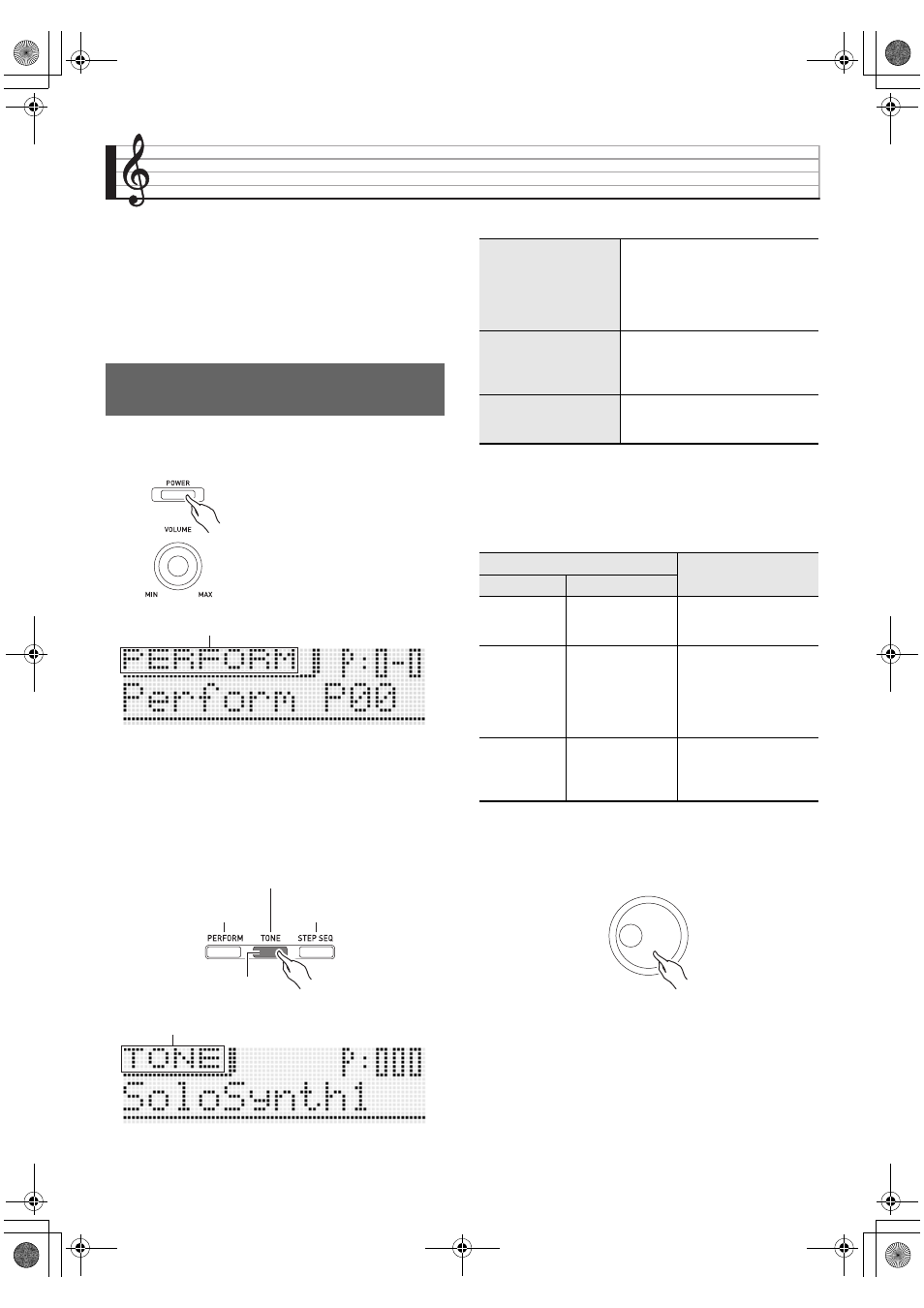 POWER

VOLUME

MIN

MAX

PERFORM P:0-0

Perform P00

PERFORM

TONE

STEP SEQ

TONE P:000

SoloSynth1